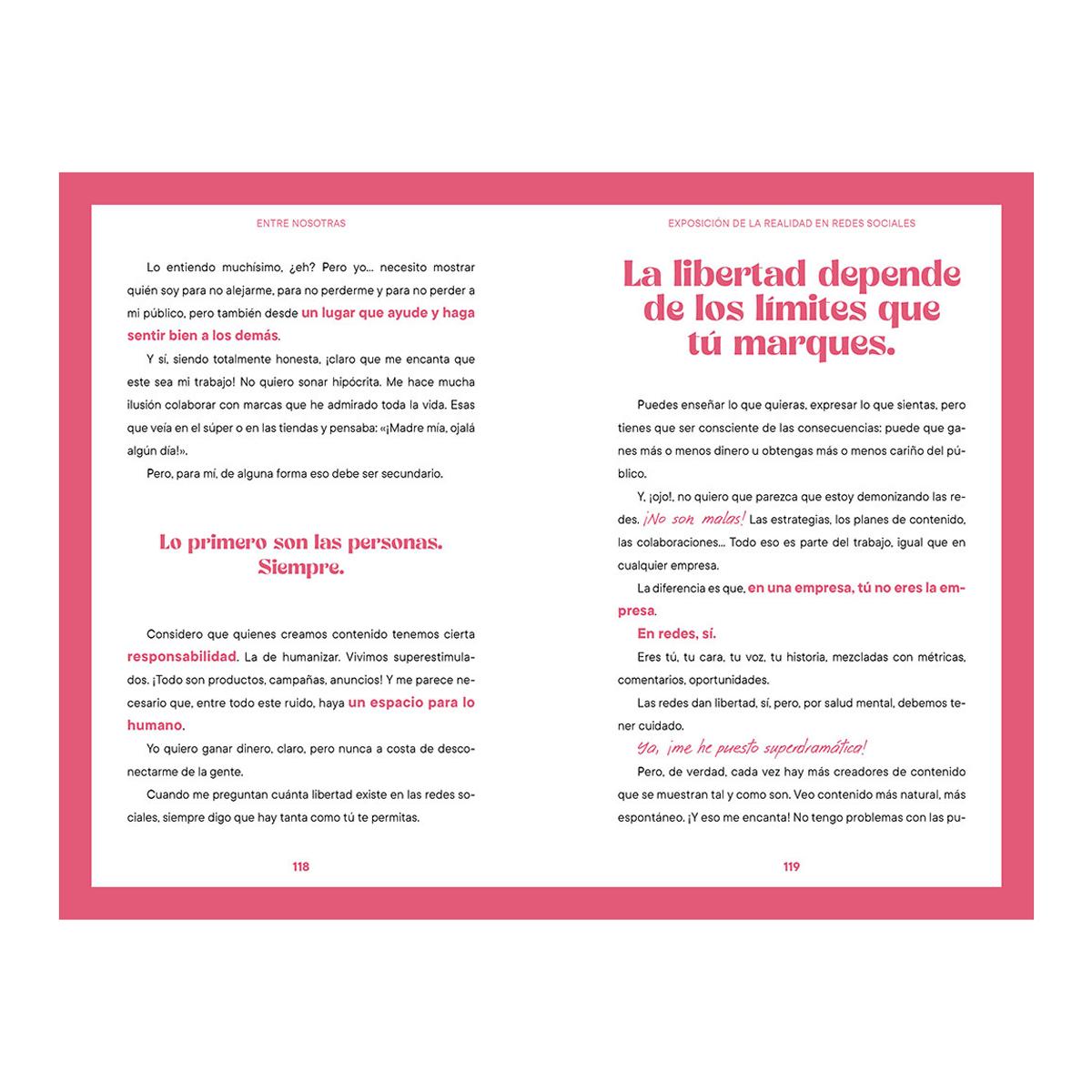 ENTRE NOSOTRAS

Lo entiendo muchísimo, ¿eh? Pero yo… necesito mostrar quién soy para no alejarme, para no perderme y para no perder a mi público, pero también desde un lugar que ayude y haga sentir bien a los demás.

Y sí, siendo totalmente honesta, ¡claro que me encanta que este sea mi trabajo! No quiero sonar hipócrita. Me hace mucha ilusión colaborar con marcas que he admirado toda la vida. Esas que veía en el súper o en las tiendas y pensaba: «¡Madre mía, ojalá algún día!».

Pero, para mí, de alguna forma eso debe ser secundario.

Lo primero son las personas. Siempre.

Considero que quienes creamos contenido tenemos cierta responsabilidad. La de humanizar. Vivimos superestimulados. ¡Todo son productos, campañas, anuncios! Y me parece necesario que, entre todo este ruido, haya un espacio para lo humano.

Yo quiero ganar dinero, claro, pero nunca a costa de desconectarme de la gente.

Cuando me preguntan cuánta libertad existe en las redes sociales, siempre digo que hay tanta como tú te permitas.

118

EXPOSICIÓN DE LA REALIDAD EN REDES SOCIALES

La libertad depende de los límites que tú marques.

Puedes enseñar lo que quieras, expresar lo que sientas, pero tienes que ser consciente de las consecuencias: puede que ganes más o menos dinero u obtengas más o menos cariño del público.

Y, ¡ojo!, no quiero que parezca que estoy demonizando las redes. ¡No son malas! Las estrategias, los planes de contenido, las colaboraciones… Todo eso es parte del trabajo, igual que en cualquier empresa.

La diferencia es que, en una empresa, tú no eres la empresa.

En redes, sí.

Eres tú, tu cara, tu voz, tu historia, mezcladas con métricas, comentarios, oportunidades.

Las redes dan libertad, sí, pero, por salud mental, debemos tener cuidado.

Ya, ¡me he puesto superdramática!

Pero, de verdad, cada vez hay más creadores de contenido que se muestran tal y como son. Veo contenido más natural, más espontáneo. ¡Y eso me encanta! No tengo problemas con las pu-

119